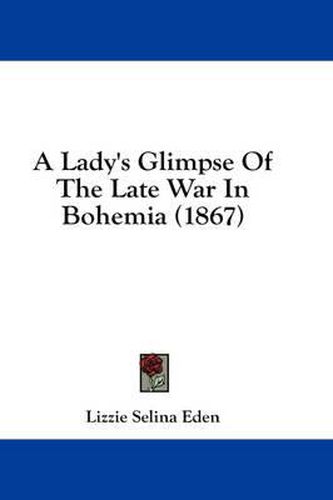 A Lady's Glimpse Of The Late War In Bohemia (1867)

Lizzie Selina Eden